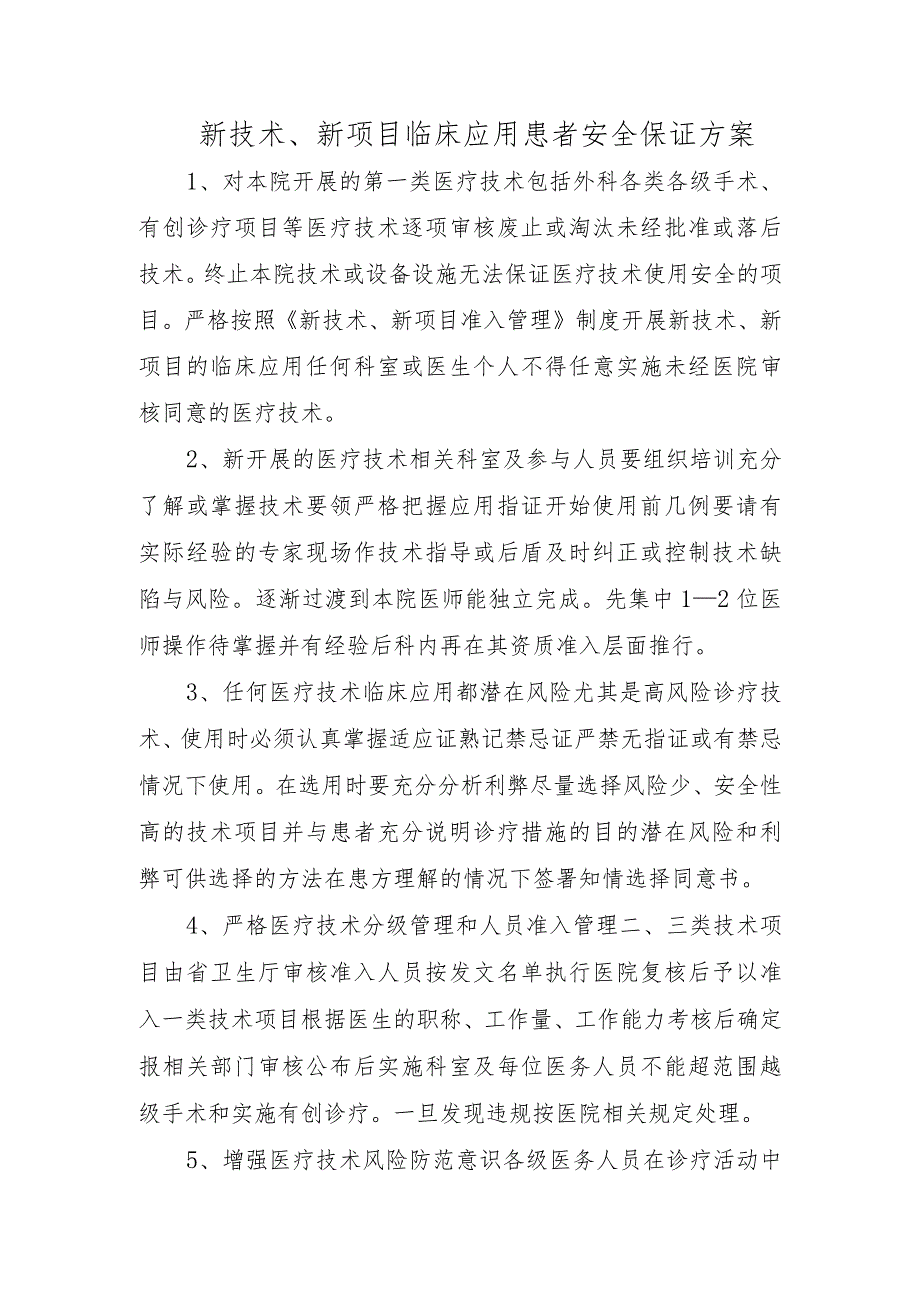 新技术、新项目临床应用患者安全保证方案

1、对本院开展的第一类医疗技术包括外科各类各级手术、有创诊疗项目等医疗技术逐项审核废止或淘汰未经批准或落后技术。终止本院技术或设备设施无法保证医疗技术使用安全的项目。严格按照《新技术、新项目准入管理》制度开展新技术、新项目的临床应用任何科室或医生个人不得任意实施未经医院审核同意的医疗技术。

2、新开展的医疗技术相关科室及参与人员要组织培训充分了解或掌握技术要领严格把握应用指证开始使用前几例要请有实际经验的专家现场作技术指导或后盾及时纠正或控制技术缺陷与风险。逐渐过渡到本院医师能独立完成。先集中1—2位医师操作待掌握并有经验后科内再在其资质准入层面推行。

3、任何医疗技术临床应用都潜在风险尤其是高风险诊疗技术、使用时必须认真掌握适应证熟记禁忌证严禁无指证或有禁忌情况下使用。在选用时要充分分析利弊尽量选择风险少、安全性高的技术项目并与患者充分说明诊疗措施的目的潜在风险和利弊可供选择的方法在患方理解的情况下签署知情选择同意书。

4、严格医疗技术分级管理和人员准入管理二、三类技术项目由省卫生厅审核准入人员按发文名单执行医院复核后予以准入一类技术项目根据医生的职称、工作量、工作能力考核后确定报相关部门审核公布后实施科室及每位医务人员不能超范围越级手术和实施有创诊疗。一旦发现违规按医院相关规定处理。

5、增强医疗技术风险防范意识各级医务人员在诊疗活动中